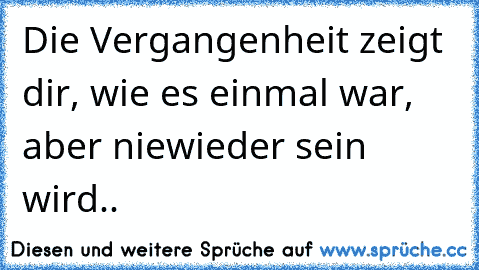 Die Vergangenheit zeigt dir, wie es einmal war, aber niewieder sein wird..

Diesen und weitere Sprüche auf www.sprüche.cc